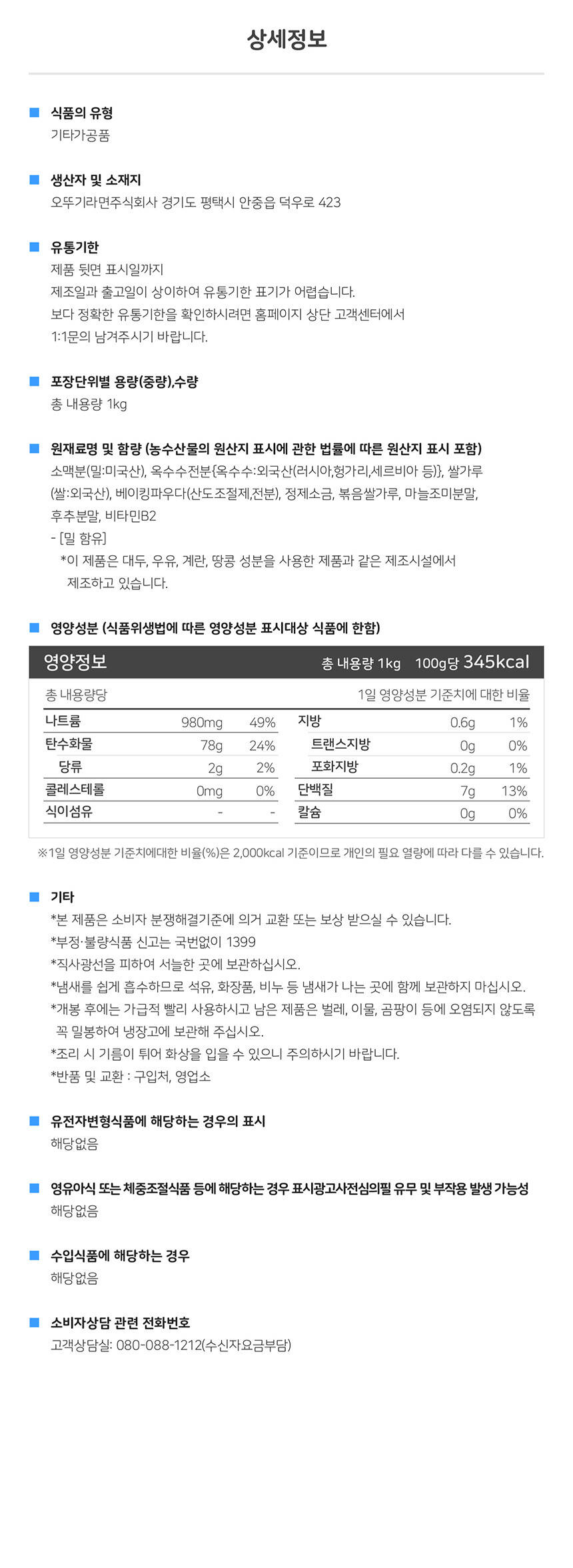 상세정보

식품의 유형
기타가공품

생산자 및 소재지
오뚜기라면주식회사 경기도 평택시 안중읍 덕우로 423

유통기한
제품 뒷면 표시일까지
제조일과 출고일이 상이하여 유통기한 표기가 어렵습니다.
보다 정확한 유통기한을 확인하시려면 홈페이지 상단 고객센터에서
1:1문의 남겨주시기 바랍니다.

포장단위별 용량(중량),수량
총 내용량 1kg

원재료명 및 함량 (농수산물의 원산지 표시에 관한 법률에 따른 원산지 표시 포함)
소맥분(밀:미국산), 옥수수전분{옥수수:외국산(러시아,헝가리,세르비아 등)}, 쌀가루(쌀:외국산), 베이킹파우다(산도조절제,전분), 정제소금, 볶음쌀가루, 마늘조미분말, 후추분말, 비타민B2
- [밀 함유]
*이 제품은 대두, 우유, 계란, 땅콩 성분을 사용한 제품과 같은 제조시설에서 제조하고 있습니다.

영양성분 (식품위생법에 따른 영양성분 표시대상 식품에 한함)

영양정보 총 내용량 1kg 100g당 345kcal

총 내용량당 1일 영양성분 기준치에 대한 비율

| 나트륨 | 980mg | 49% | 지방 | 0.6g | 1% |
|---|---|---|---|---|---|
| 탄수화물 | 78g | 24% | 트랜스지방 | 0g | 0% |
| 당류 | 2g | 2% | 포화지방 | 0.2g | 1% |
| 콜레스테롤 | 0mg | 0% | 단백질 | 7g | 13% |
| 식이섬유 | - | - | 칼슘 | 0g | 0% |

※1일 영양성분 기준치에대한 비율(%)은 2,000kcal 기준이므로 개인의 필요 열량에 따라 다를 수 있습니다.

기타
*본 제품은 소비자 분쟁해결기준에 의거 교환 또는 보상 받으실 수 있습니다.
*부정·불량식품 신고는 국번없이 1399
*직사광선을 피하여 서늘한 곳에 보관하십시오.
*냄새를 쉽게 흡수하므로 석유, 화장품, 비누 등 냄새가 나는 곳에 함께 보관하지 마십시오.
*개봉 후에는 가급적 빨리 사용하시고 남은 제품은 벌레, 이물, 곰팡이 등에 오염되지 않도록 꼭 밀봉하여 냉장고에 보관해 주십시오.
*조리 시 기름이 튀어 화상을 입을 수 있으니 주의하시기 바랍니다.
*반품 및 교환 : 구입처, 영업소

유전자변형식품에 해당하는 경우의 표시
해당없음

영유아식 또는 체중조절식품 등에 해당하는 경우 표시광고사전심의필 유무 및 부작용 발생 가능성
해당없음

수입식품에 해당하는 경우
해당없음

소비자상담 관련 전화번호
고객상담실: 080-088-1212(수신자요금부담)